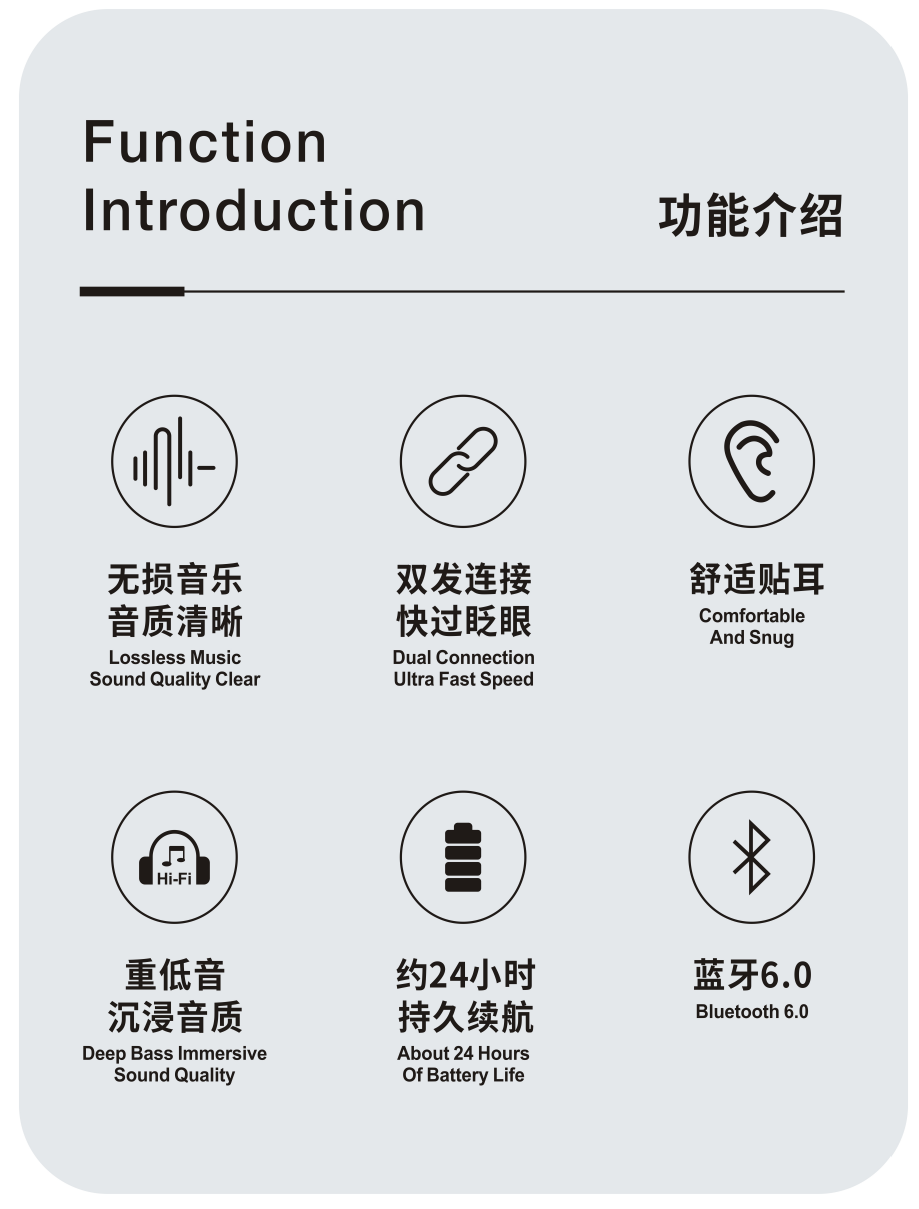 Function Introduction

功能介绍

无损音乐
音质清晰
Lossless Music
Sound Quality Clear

双发连接
快过眨眼
Dual Connection
Ultra Fast Speed

舒适贴耳
Comfortable
And Snug

Hi-Fi

重低音
沉浸音质
Deep Bass Immersive
Sound Quality

约24小时
持久续航
About 24 Hours
Of Battery Life

蓝牙6.0
Bluetooth 6.0